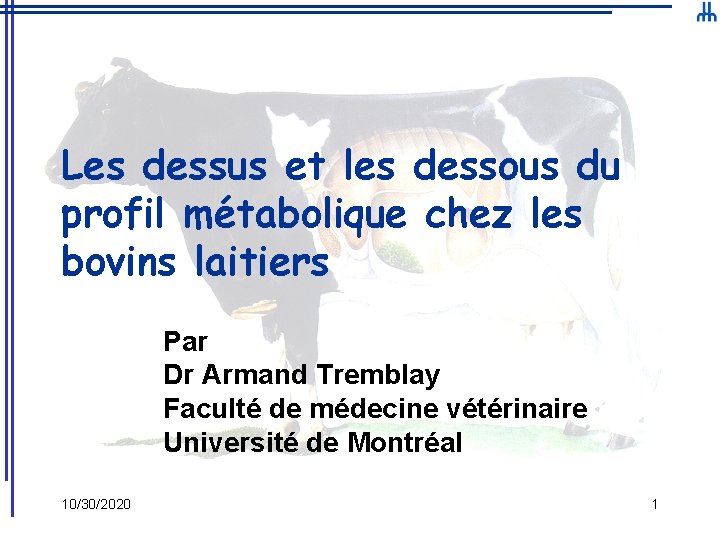 Les dessus et les dessous du profil métabolique chez les bovins laitiers

Par
Dr Armand Tremblay
Faculté de médecine vétérinaire
Université de Montréal

10/30/2020

1